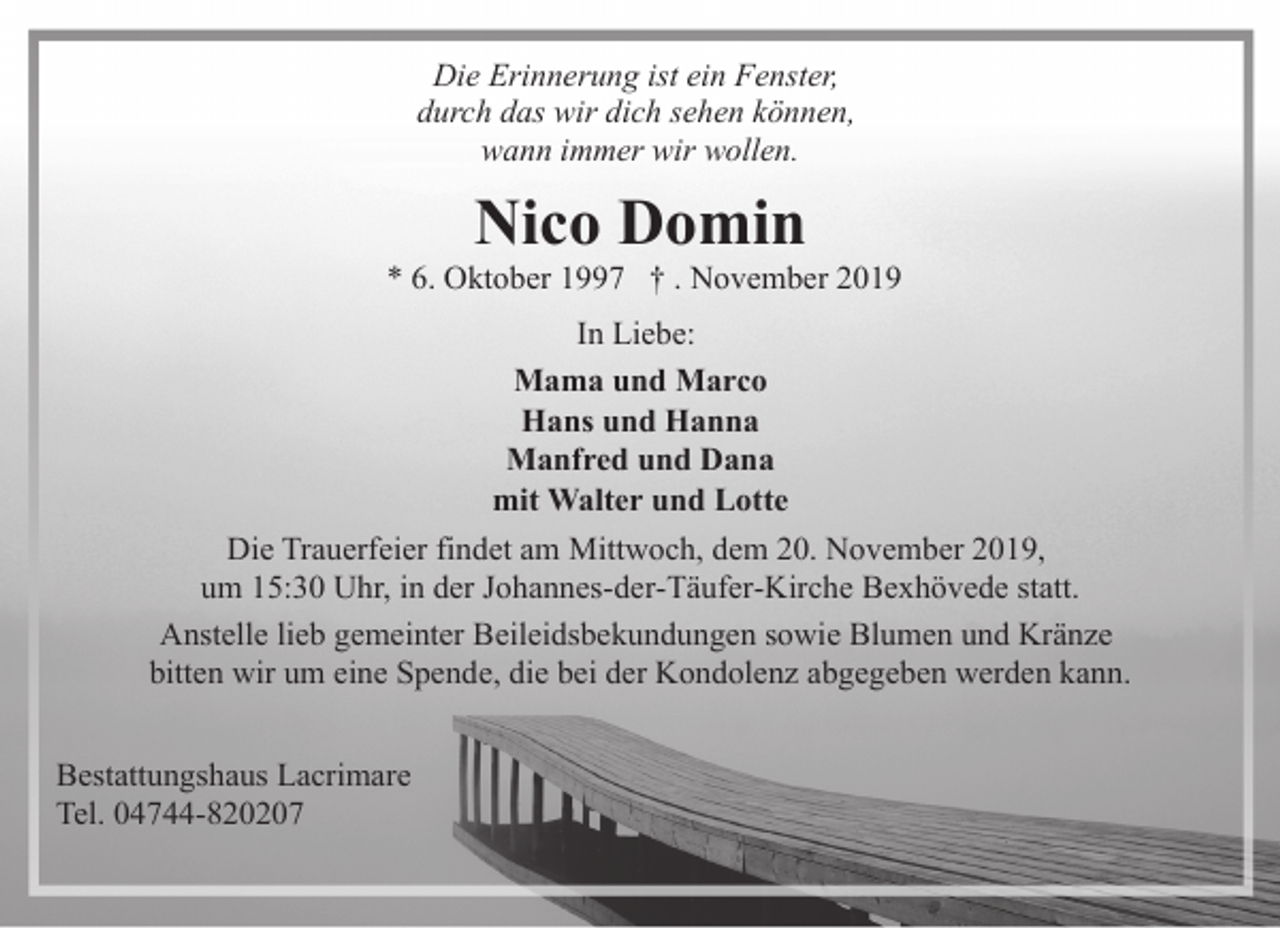 Die Erinnerung ist ein Fenster,
durch das wir dich sehen können,
wann immer wir wollen.

Nico Domin

* 6. Oktober 1997 † . November 2019

In Liebe:

Mama und Marco
Hans und Hanna
Manfred und Dana
mit Walter und Lotte

Die Trauerfeier findet am Mittwoch, dem 20. November 2019, um 15:30 Uhr, in der Johannes-der-Täufer-Kirche Bexhövede statt.

Anstelle lieb gemeinter Beileidsbekundungen sowie Blumen und Kränze bitten wir um eine Spende, die bei der Kondolenz abgegeben werden kann.

Bestattungshaus Lacrimare
Tel. 04744-820207